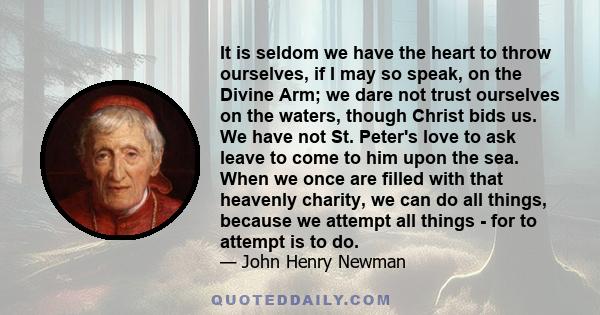 It is seldom we have the heart to throw ourselves, if I may so speak, on the Divine Arm; we dare not trust ourselves on the waters, though Christ bids us. We have not St. Peter's love to ask leave to come to him upon the sea. When we once are filled with that heavenly charity, we can do all things, because we attempt all things - for to attempt is to do.
— John Henry Newman

QUOTEDDAILY.COM